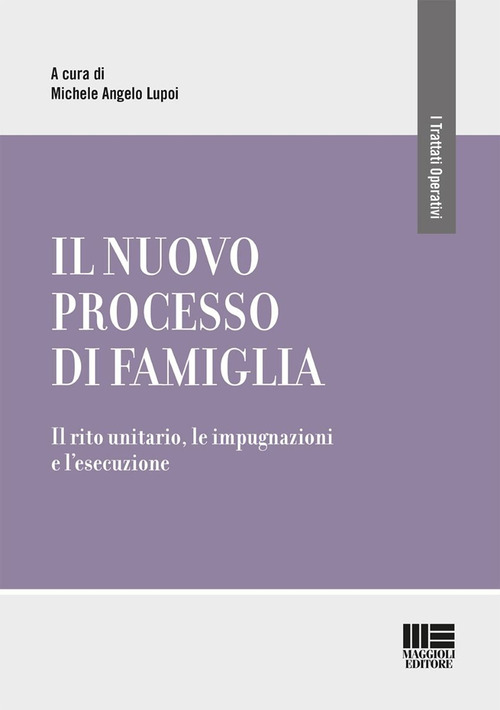 A cura di
Michele Angelo Lupoi

I Trattati Operativi

IL NUOVO PROCESSO DI FAMIGLIA

Il rito unitario, le impugnazioni e l'esecuzione

MAGGIOLI EDITORE